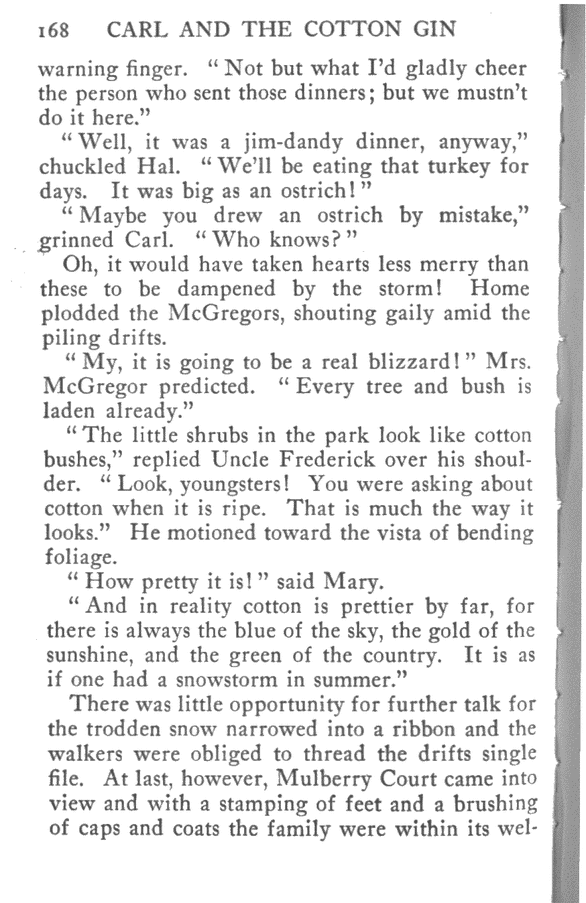 168 CARL AND THE COTTON GIN

warning finger. "Not but what I'd gladly cheer the person who sent those dinners; but we mustn't do it here."

"Well, it was a jim-dandy dinner, anyway," chuckled Hal. "We'll be eating that turkey for days. It was big as an ostrich!"

"Maybe you drew an ostrich by mistake," grinned Carl. "Who knows?"

Oh, it would have taken hearts less merry than these to be dampened by the storm! Home plodded the McGregors, shouting gaily amid the piling drifts.

"My, it is going to be a real blizzard!" Mrs. McGregor predicted. "Every tree and bush is laden already."

"The little shrubs in the park look like cotton bushes," replied Uncle Frederick over his shoulder. "Look, youngsters! You were asking about cotton when it is ripe. That is much the way it looks." He motioned toward the vista of bending foliage.

"How pretty it is!" said Mary.

"And in reality cotton is prettier by far, for there is always the blue of the sky, the gold of the sunshine, and the green of the country. It is as if one had a snowstorm in summer."

There was little opportunity for further talk for the trodden snow narrowed into a ribbon and the walkers were obliged to thread the drifts single file. At last, however, Mulberry Court came into view and with a stamping of feet and a brushing of caps and coats the family were within its wel-